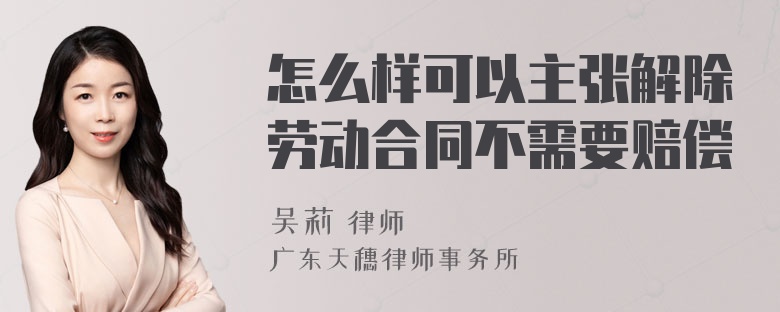 怎么样可以主张解除劳动合同不需要赔偿

吴莉 律师

广东天穗律师事务所